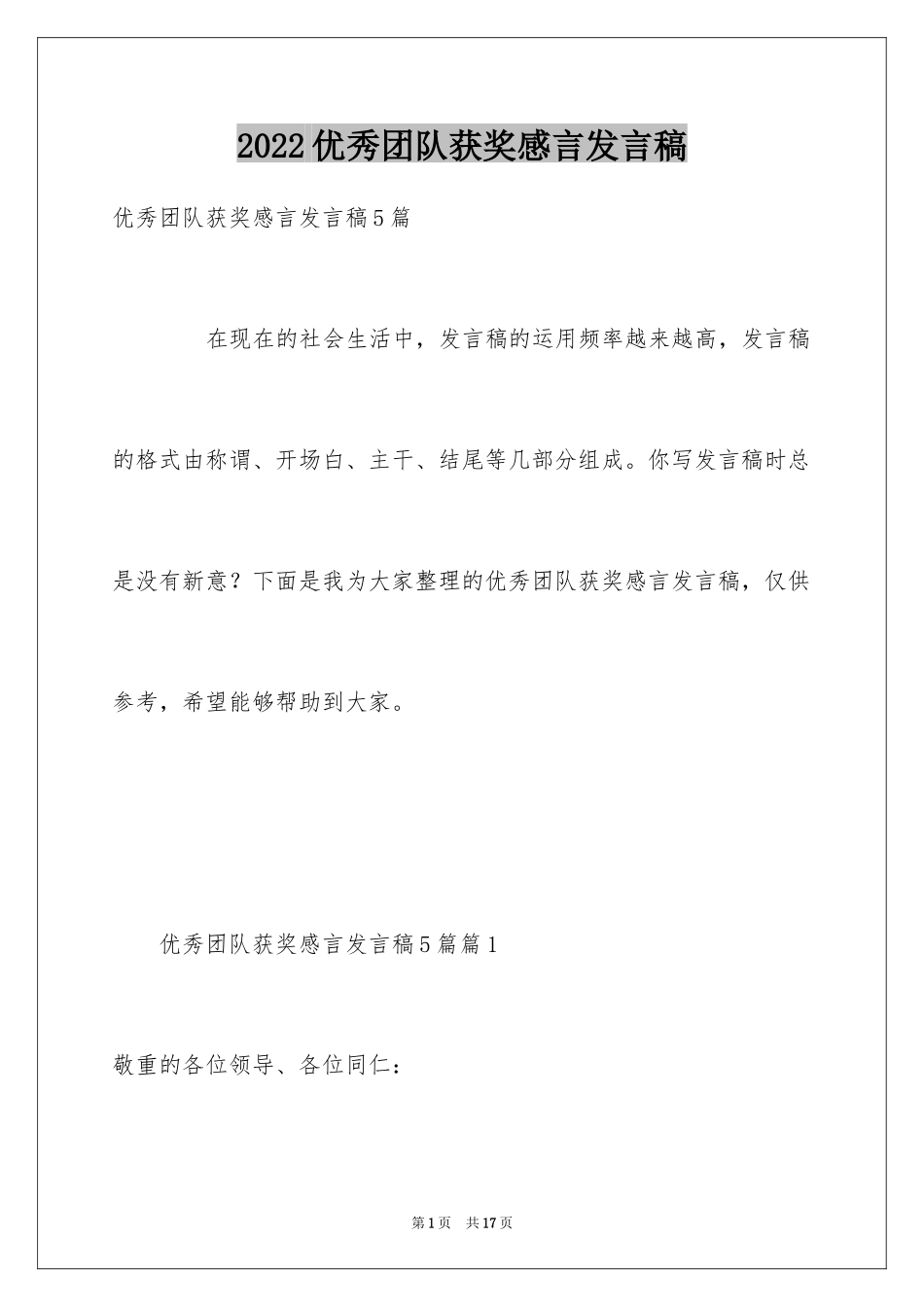 2022优秀团队获奖感言发言稿

优秀团队获奖感言发言稿5篇

在现在的社会生活中，发言稿的运用频率越来越高，发言稿的格式由称谓、开场白、主干、结尾等几部分组成。你写发言稿时总是没有新意？下面是我为大家整理的优秀团队获奖感言发言稿，仅供参考，希望能够帮助到大家。

优秀团队获奖感言发言稿5篇篇1

敬重的各位领导、各位同仁：

第1页 共17页